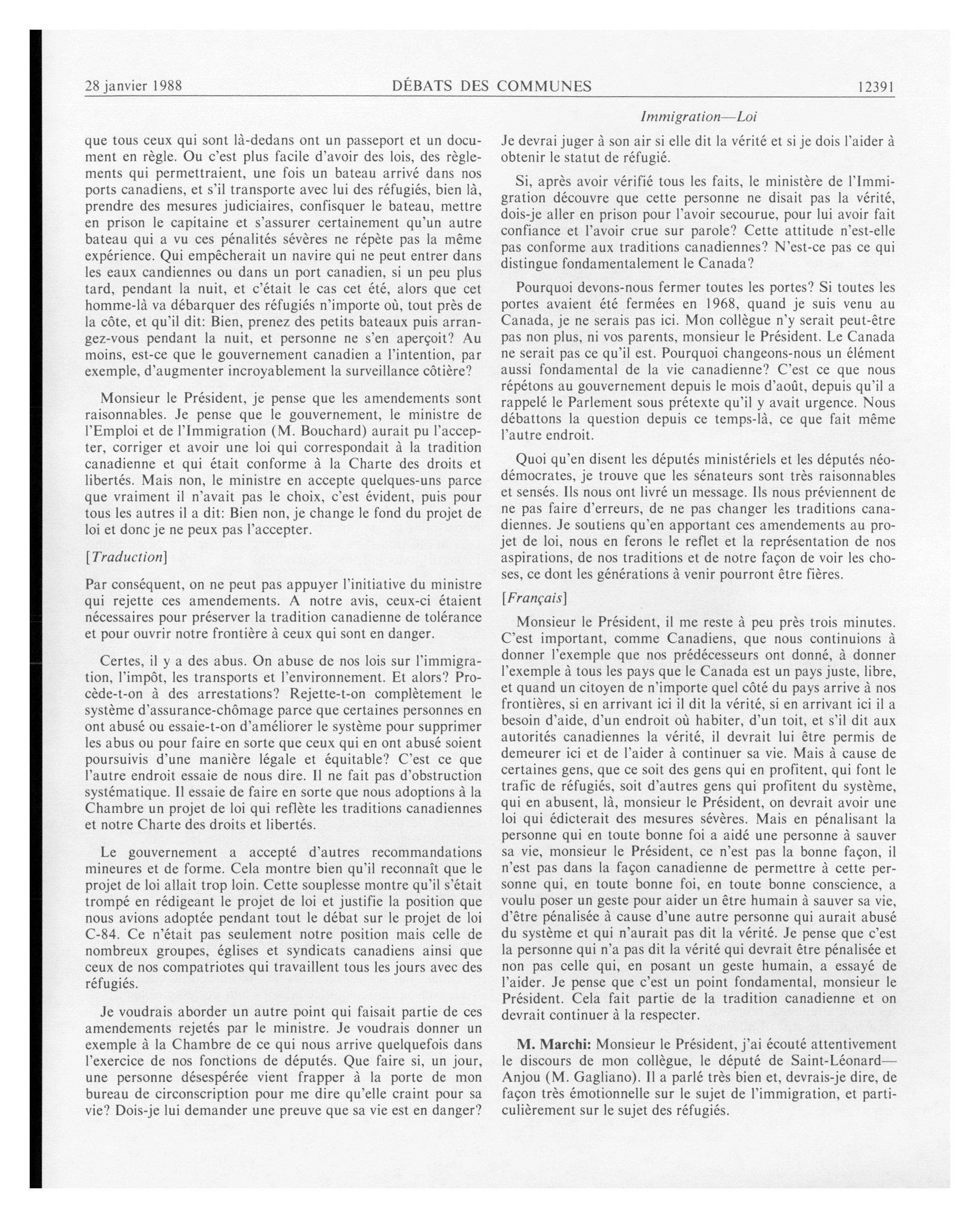 28 janvier 1988 DÉBATS DES COMMUNES 12391

Immigration—Loi

que tous ceux qui sont là-dedans ont un passeport et un document en règle. Ou c'est plus facile d'avoir des lois, des règlements qui permettraient, une fois un bateau arrivé dans nos ports canadiens, et s'il transporte avec lui des réfugiés, bien là, prendre des mesures judiciaires, confisquer le bateau, mettre en prison le capitaine et s'assurer certainement qu'un autre bateau qui a vu ces pénalités sévères ne répète pas la même expérience. Qui empêcherait un navire qui ne peut entrer dans les eaux candiennes ou dans un port canadien, si un peu plus tard, pendant la nuit, et c'était le cas cet été, alors que cet homme-là va débarquer des réfugiés n'importe où, tout près de la côte, et qu'il dit: Bien, prenez des petits bateaux puis arrangez-vous pendant la nuit, et personne ne s'en aperçoit? Au moins, est-ce que le gouvernement canadien a l'intention, par exemple, d'augmenter incroyablement la surveillance côtière?

Monsieur le Président, je pense que les amendements sont raisonnables. Je pense que le gouvernement, le ministre de l'Emploi et de l'Immigration (M. Bouchard) aurait pu l'accepter, corriger et avoir une loi qui correspondait à la tradition canadienne et qui était conforme à la Charte des droits et libertés. Mais non, le ministre en accepte quelques-uns parce que vraiment il n'avait pas le choix, c'est évident, puis pour tous les autres il a dit: Bien non, je change le fond du projet de loi et donc je ne peux pas l'accepter.

[Traduction]

Par conséquent, on ne peut pas appuyer l'initiative du ministre qui rejette ces amendements. A notre avis, ceux-ci étaient nécessaires pour préserver la tradition canadienne de tolérance et pour ouvrir notre frontière à ceux qui sont en danger.

Certes, il y a des abus. On abuse de nos lois sur l'immigration, l'impôt, les transports et l'environnement. Et alors? Procède-t-on à des arrestations? Rejette-t-on complètement le système d'assurance-chômage parce que certaines personnes en ont abusé ou essaie-t-on d'améliorer le système pour supprimer les abus ou pour faire en sorte que ceux qui en ont abusé soient poursuivis d'une manière légale et équitable? C'est ce que l'autre endroit essaie de nous dire. Il ne fait pas d'obstruction systématique. Il essaie de faire en sorte que nous adoptions à la Chambre un projet de loi qui reflète les traditions canadiennes et notre Charte des droits et libertés.

Le gouvernement a accepté d'autres recommandations mineures et de forme. Cela montre bien qu'il reconnaît que le projet de loi allait trop loin. Cette souplesse montre qu'il s'était trompé en rédigeant le projet de loi et justifie la position que nous avions adoptée pendant tout le débat sur le projet de loi C-84. Ce n'était pas seulement notre position mais celle de nombreux groupes, églises et syndicats canadiens ainsi que ceux de nos compatriotes qui travaillent tous les jours avec des réfugiés.

Je voudrais aborder un autre point qui faisait partie de ces amendements rejetés par le ministre. Je voudrais donner un exemple à la Chambre de ce qui nous arrive quelquefois dans l'exercice de nos fonctions de députés. Que faire si, un jour, une personne désespérée vient frapper à la porte de mon bureau de circonscription pour me dire qu'elle craint pour sa vie? Dois-je lui demander une preuve que sa vie est en danger? Je devrai juger à son air si elle dit la vérité et si je dois l'aider à obtenir le statut de réfugié.

Si, après avoir vérifié tous les faits, le ministère de l'Immigration découvre que cette personne ne disait pas la vérité, dois-je aller en prison pour l'avoir secourue, pour lui avoir fait confiance et l'avoir crue sur parole? Cette attitude n'est-elle pas conforme aux traditions canadiennes? N'est-ce pas ce qui distingue fondamentalement le Canada?

Pourquoi devons-nous fermer toutes les portes? Si toutes les portes avaient été fermées en 1968, quand je suis venu au Canada, je ne serais pas ici. Mon collègue n'y serait peut-être pas non plus, ni vos parents, monsieur le Président. Le Canada ne serait pas ce qu'il est. Pourquoi changeons-nous un élément aussi fondamental de la vie canadienne? C'est ce que nous répétons au gouvernement depuis le mois d'août, depuis qu'il a rappelé le Parlement sous prétexte qu'il y avait urgence. Nous débattons la question depuis ce temps-là, ce que fait même l'autre endroit.

Quoi qu'en disent les députés ministériels et les députés néo-démocrates, je trouve que les sénateurs sont très raisonnables et sensés. Ils nous ont livré un message. Ils nous préviennent de ne pas faire d'erreurs, de ne pas changer les traditions canadiennes. Je soutiens qu'en apportant ces amendements au projet de loi, nous en ferons le reflet et la représentation de nos aspirations, de nos traditions et de notre façon de voir les choses, ce dont les générations à venir pourront être fières.

[Français]

Monsieur le Président, il me reste à peu près trois minutes. C'est important, comme Canadiens, que nous continuions à donner l'exemple que nos prédécesseurs ont donné, à donner l'exemple à tous les pays que le Canada est un pays juste, libre, et quand un citoyen de n'importe quel côté du pays arrive à nos frontières, si en arrivant ici il dit la vérité, si en arrivant ici il a besoin d'aide, d'un endroit où habiter, d'un toit, et s'il dit aux autorités canadiennes la vérité, il devrait lui être permis de demeurer ici et de l'aider à continuer sa vie. Mais à cause de certaines gens, que ce soit des gens qui en profitent, qui font le trafic de réfugiés, soit d'autres gens qui profitent du système, qui en abusent, là, monsieur le Président, on devrait avoir une loi qui édicterait des mesures sévères. Mais en pénalisant la personne qui en toute bonne foi a aidé une personne à sauver sa vie, monsieur le Président, ce n'est pas la bonne façon, il n'est pas dans la façon canadienne de permettre à cette personne qui, en toute bonne foi, en toute bonne conscience, a voulu poser un geste pour aider un être humain à sauver sa vie, d'être pénalisée à cause d'une autre personne qui aurait abusé du système et qui n'aurait pas dit la vérité. Je pense que c'est la personne qui n'a pas dit la vérité qui devrait être pénalisée et non pas celle qui, en posant un geste humain, a essayé de l'aider. Je pense que c'est un point fondamental, monsieur le Président. Cela fait partie de la tradition canadienne et on devrait continuer à la respecter.

M. Marchi: Monsieur le Président, j'ai écouté attentivement le discours de mon collègue, le député de Saint-Léonard—Anjou (M. Gagliano). Il a parlé très bien et, devrais-je dire, de façon très émotionnelle sur le sujet de l'immigration, et particulièrement sur le sujet des réfugiés.